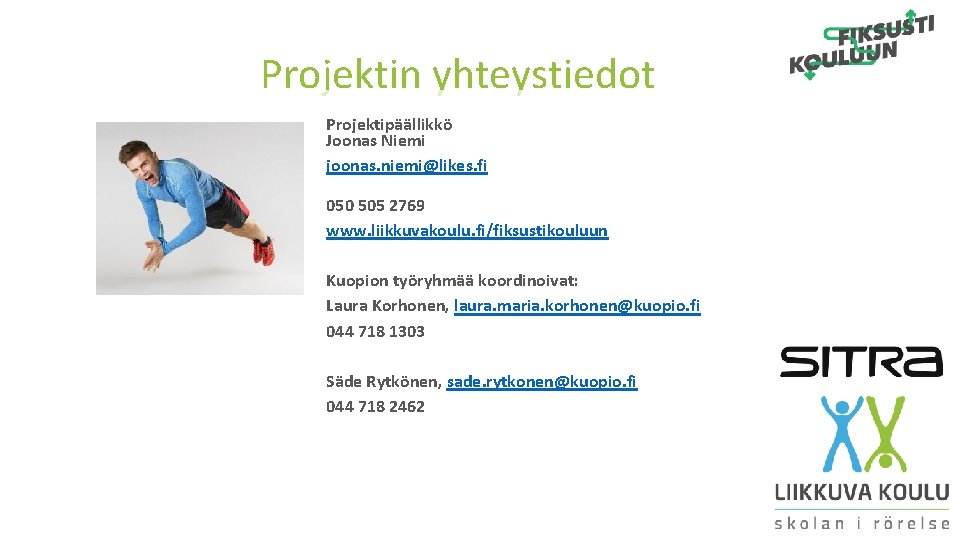 FIKSUSTI KOULUUN

Projektin yhteystiedot

Projektipäällikkö
Joonas Niemi
joonas.niemi@likes.fi

050 505 2769
www.liikkuvakoulu.fi/fiksustikouluun

Kuopion työryhmää koordinoivat:
Laura Korhonen, laura.maria.korhonen@kuopio.fi
044 718 1303

Säde Rytkönen, sade.rytkonen@kuopio.fi
044 718 2462

SITRA

LIIKKUVA KOULU
skolan i rörelse